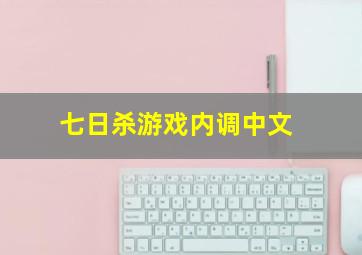 七日杀游戏内调中文